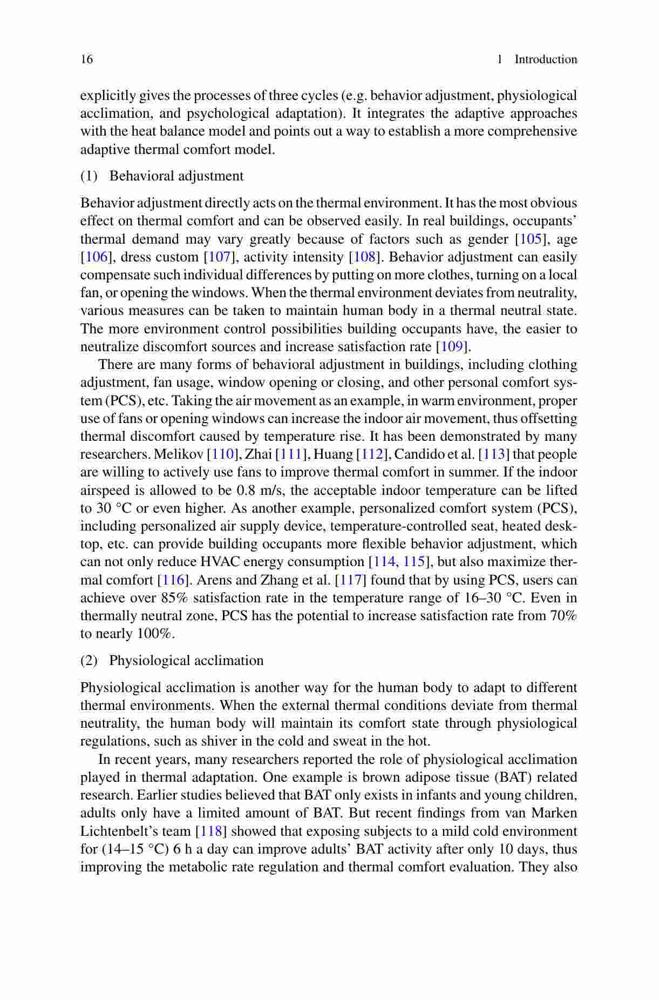 16 1 Introduction

explicitly gives the processes of three cycles (e.g. behavior adjustment, physiological acclimation, and psychological adaptation). It integrates the adaptive approaches with the heat balance model and points out a way to establish a more comprehensive adaptive thermal comfort model.

(1) Behavioral adjustment

Behavior adjustment directly acts on the thermal environment. It has the most obvious effect on thermal comfort and can be observed easily. In real buildings, occupants' thermal demand may vary greatly because of factors such as gender [105], age [106], dress custom [107], activity intensity [108]. Behavior adjustment can easily compensate such individual differences by putting on more clothes, turning on a local fan, or opening the windows. When the thermal environment deviates from neutrality, various measures can be taken to maintain human body in a thermal neutral state. The more environment control possibilities building occupants have, the easier to neutralize discomfort sources and increase satisfaction rate [109].

There are many forms of behavioral adjustment in buildings, including clothing adjustment, fan usage, window opening or closing, and other personal comfort system (PCS), etc. Taking the air movement as an example, in warm environment, proper use of fans or opening windows can increase the indoor air movement, thus offsetting thermal discomfort caused by temperature rise. It has been demonstrated by many researchers. Melikov [110], Zhai [111], Huang [112], Candido et al. [113] that people are willing to actively use fans to improve thermal comfort in summer. If the indoor airspeed is allowed to be 0.8 m/s, the acceptable indoor temperature can be lifted to 30 °C or even higher. As another example, personalized comfort system (PCS), including personalized air supply device, temperature-controlled seat, heated desktop, etc. can provide building occupants more flexible behavior adjustment, which can not only reduce HVAC energy consumption [114, 115], but also maximize thermal comfort [116]. Arens and Zhang et al. [117] found that by using PCS, users can achieve over 85% satisfaction rate in the temperature range of 16–30 °C. Even in thermally neutral zone, PCS has the potential to increase satisfaction rate from 70% to nearly 100%.

(2) Physiological acclimation

Physiological acclimation is another way for the human body to adapt to different thermal environments. When the external thermal conditions deviate from thermal neutrality, the human body will maintain its comfort state through physiological regulations, such as shiver in the cold and sweat in the hot.

In recent years, many researchers reported the role of physiological acclimation played in thermal adaptation. One example is brown adipose tissue (BAT) related research. Earlier studies believed that BAT only exists in infants and young children, adults only have a limited amount of BAT. But recent findings from van Marken Lichtenbelt's team [118] showed that exposing subjects to a mild cold environment for (14–15 °C) 6 h a day can improve adults' BAT activity after only 10 days, thus improving the metabolic rate regulation and thermal comfort evaluation. They also